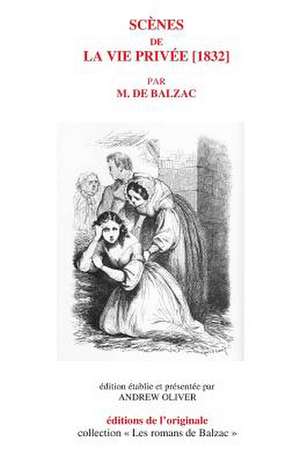 SCÈNES
DE
LA VIE PRIVÉE [1832]

PAR
M. DE BALZAC

édition établie et présentée par
ANDREW OLIVER

éditions de l'originale
collection « Les romans de Balzac »